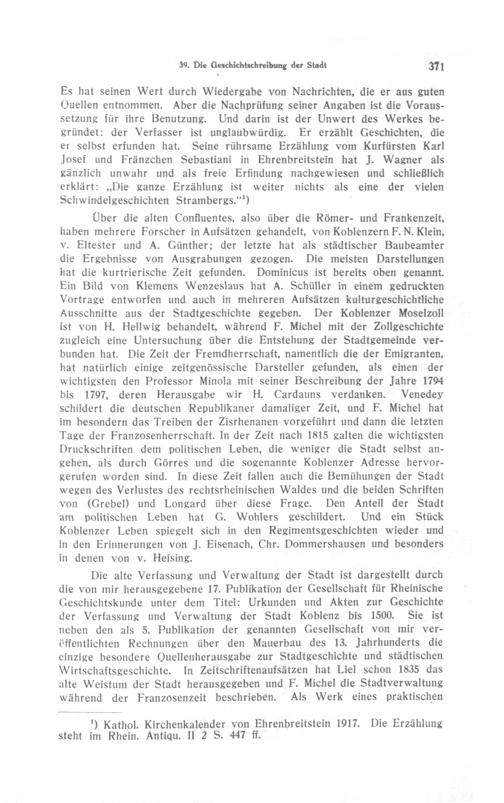 39. Die Geschichtschreibung der Stadt 371

Es hat seinen Wert durch Wiedergabe von Nachrichten, die er aus guten Quellen entnommen. Aber die Nachprüfung seiner Angaben ist die Voraussetzung für ihre Benutzung. Und darin ist der Unwert des Werkes begründet: der Verfasser ist unglaubwürdig. Er erzählt Geschichten, die er selbst erfunden hat. Seine rührsame Erzählung vom Kurfürsten Karl Josef und Fränzchen Sebastiani in Ehrenbreitstein hat J. Wagner als gänzlich unwahr und als freie Erfindung nachgewiesen und schließlich erklärt: „Die ganze Erzählung ist weiter nichts als eine der vielen Schwindelgeschichten Strambergs."¹)

Über die alten Confluentes, also über die Römer- und Frankenzeit, haben mehrere Forscher in Aufsätzen gehandelt, von Koblenzern F. N. Klein, v. Eltester und A. Günther; der letzte hat als städtischer Baubeamter die Ergebnisse von Ausgrabungen gezogen. Die meisten Darstellungen hat die kurtrierische Zeit gefunden. Dominicus ist bereits oben genannt. Ein Bild von Klemens Wenzeslaus hat A. Schüller in einem gedruckten Vortrage entworfen und auch in mehreren Aufsätzen kulturgeschichtliche Ausschnitte aus der Stadtgeschichte gegeben. Der Koblenzer Moselzoll ist von H. Hellwig behandelt, während F. Michel mit der Zollgeschichte zugleich eine Untersuchung über die Entstehung der Stadtgemeinde verbunden hat. Die Zeit der Fremdherrschaft, namentlich die der Emigranten, hat natürlich einige zeitgenössische Darsteller gefunden, als einen der wichtigsten den Professor Minola mit seiner Beschreibung der Jahre 1794 bis 1797, deren Herausgabe wir H. Cardauns verdanken. Venedey schildert die deutschen Republikaner damaliger Zeit, und F. Michel hat im besondern das Treiben der Zisrhenanen vorgeführt und dann die letzten Tage der Franzosenherrschaft. In der Zeit nach 1815 galten die wichtigsten Druckschriften dem politischen Leben, die weniger die Stadt selbst angehen, als durch Görres und die sogenannte Koblenzer Adresse hervorgerufen worden sind. In diese Zeit fallen auch die Bemühungen der Stadt wegen des Verlustes des rechtsrheinischen Waldes und die beiden Schriften von (Grebel) und Longard über diese Frage. Den Anteil der Stadt am politischen Leben hat G. Wohlers geschildert. Und ein Stück Koblenzer Leben spiegelt sich in den Regimentsgeschichten wieder und in den Erinnerungen von J. Eisenach, Chr. Dommershausen und besonders in denen von v. Heising.

Die alte Verfassung und Verwaltung der Stadt ist dargestellt durch die von mir herausgegebene 17. Publikation der Gesellschaft für Rheinische Geschichtskunde unter dem Titel: Urkunden und Akten zur Geschichte der Verfassung und Verwaltung der Stadt Koblenz bis 1500. Sie ist neben den als 5. Publikation der genannten Gesellschaft von mir veröffentlichten Rechnungen über den Mauerbau des 13. Jahrhunderts die einzige besondere Quellenherausgabe zur Stadtgeschichte und städtischen Wirtschaftsgeschichte. In Zeitschriftenaufsätzen hat Liel schon 1835 das alte Weistum der Stadt herausgegeben und F. Michel die Stadtverwaltung während der Franzosenzeit beschrieben. Als Werk eines praktischen

¹) Kathol. Kirchenkalender von Ehrenbreitstein 1917. Die Erzählung steht im Rhein. Antiqu. II 2 S. 447 ff.